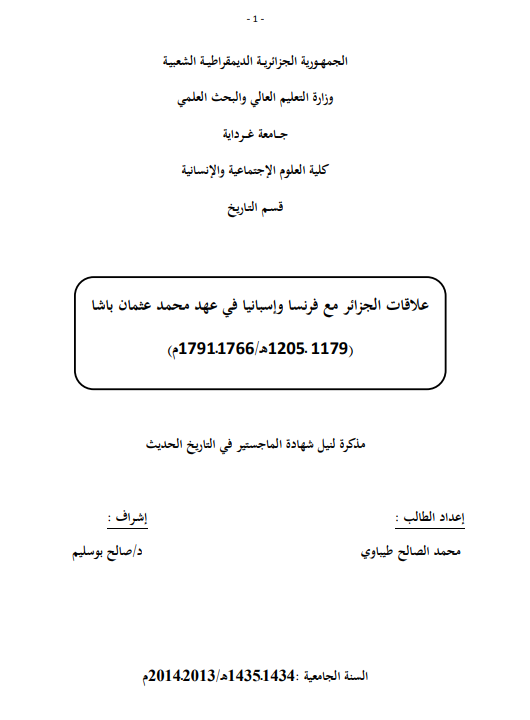 - 1 -

الجمهورية الجزائرية الديمقراطية الشعبية

وزارة التعليم العالي والبحث العلمي

جامعة غرداية

كلية العلوم الإجتماعية والإنسانية

قسم التاريخ

علاقات الجزائر مع فرنسا وإسبانيا في عهد محمد عثمان باشا

(1179-1205هـ/1766-1791م)

مذكرة لنيل شهادة الماجستير في التاريخ الحديث

إعداد الطالب :

محمد الصالح طيباوي

إشراف :

د/صالح بوسليم

السنة الجامعية :1434-1435هـ/2013-2014م